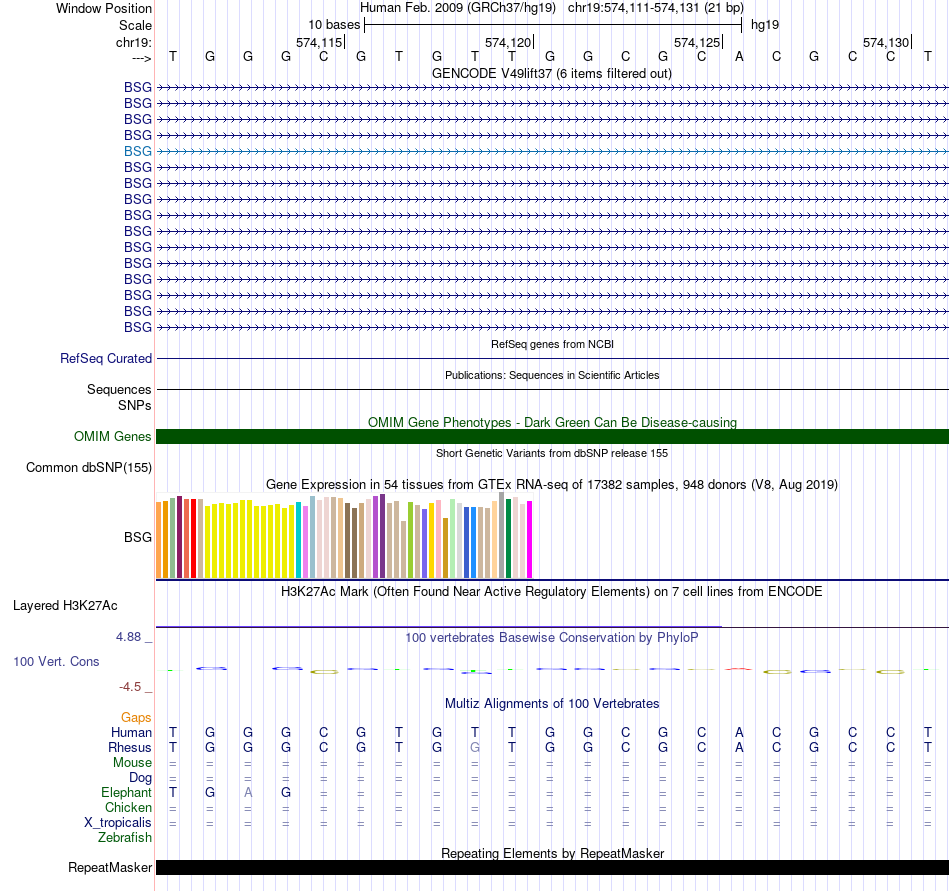 Window Position Human Feb. 2009 (GRCh37/hg19) chr19:574,111-574,131 (21 bp)
Scale 10 bases hg19
chr19: 574,115 574,120 574,125 574,130
---> T G G G C G T G T T G G C G C A C G C C T
GENCODE V49lift37 (6 items filtered out)
BSG
BSG
BSG
BSG
BSG
BSG
BSG
BSG
BSG
BSG
BSG
BSG
BSG
BSG
BSG
BSG
RefSeq genes from NCBI
RefSeq Curated
Publications: Sequences in Scientific Articles
Sequences
SNPs
OMIM Gene Phenotypes - Dark Green Can Be Disease-causing
OMIM Genes
Short Genetic Variants from dbSNP release 155
Common dbSNP(155)
Gene Expression in 54 tissues from GTEx RNA-seq of 17382 samples, 948 donors (V8, Aug 2019)
BSG
H3K27Ac Mark (Often Found Near Active Regulatory Elements) on 7 cell lines from ENCODE
Layered H3K27Ac
4.88 _ 100 vertebrates Basewise Conservation by PhyloP
100 Vert. Cons
-4.5 _
Multiz Alignments of 100 Vertebrates
Gaps
Human T G G G C G T G T T G G C G C A C G C C T
Rhesus T G G G C G T G G T G G C G C A C G C C T
Mouse = = = = = = = = = = = = = = = = = = = = =
Dog = = = = = = = = = = = = = = = = = = = = =
Elephant T G A G = = = = = = = = = = = = = = = = =
Chicken = = = = = = = = = = = = = = = = = = = = =
X_tropicalis = = = = = = = = = = = = = = = = = = = = =
Zebrafish
Repeating Elements by RepeatMasker
RepeatMasker